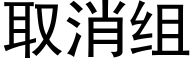 取消组